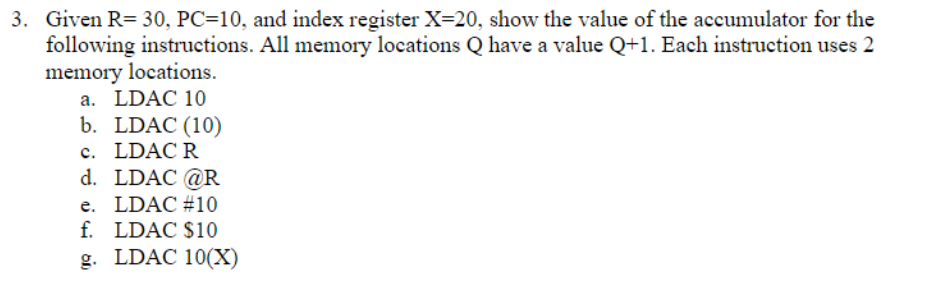 3. Given R= 30, PC=10, and index register X=20, show the value of the accumulator for the following instructions. All memory locations Q have a value Q+1. Each instruction uses 2 memory locations.

a. LDAC 10
b. LDAC (10)
c. LDAC R
d. LDAC @R
e. LDAC #10
f. LDAC \$10
g. LDAC 10(X)